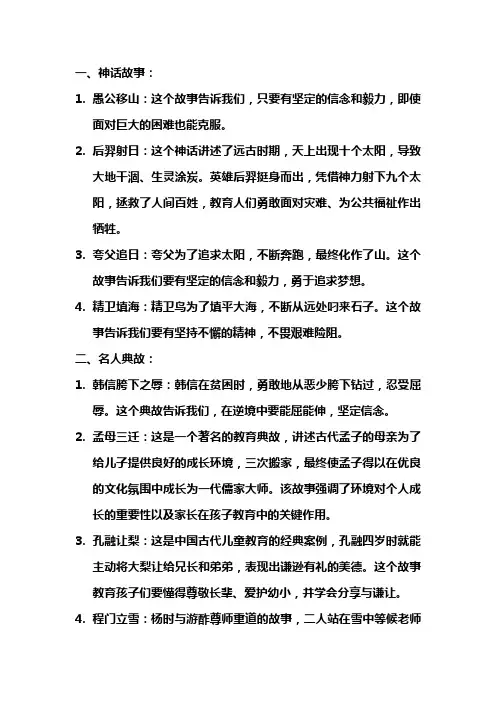 一、神话故事：

1. 愚公移山：这个故事告诉我们，只要有坚定的信念和毅力，即使面对巨大的困难也能克服。

2. 后羿射日：这个神话讲述了远古时期，天上出现十个太阳，导致大地干涸、生灵涂炭。英雄后羿挺身而出，凭借神力射下九个太阳，拯救了人间百姓，教育人们勇敢面对灾难、为公共福祉作出牺牲。

3. 夸父追日：夸父为了追求太阳，不断奔跑，最终化作了山。这个故事告诉我们要有坚定的信念和毅力，勇于追求梦想。

4. 精卫填海：精卫鸟为了填平大海，不断从远处叼来石子。这个故事告诉我们要有坚持不懈的精神，不畏艰难险阻。

二、名人典故：

1. 韩信胯下之辱：韩信在贫困时，勇敢地从恶少胯下钻过，忍受屈辱。这个典故告诉我们，在逆境中要能屈能伸，坚定信念。

2. 孟母三迁：这是一个著名的教育典故，讲述古代孟子的母亲为了给儿子提供良好的成长环境，三次搬家，最终使孟子得以在优良的文化氛围中成长为一代儒家大师。该故事强调了环境对个人成长的重要性以及家长在孩子教育中的关键作用。

3. 孔融让梨：这是中国古代儿童教育的经典案例，孔融四岁时就能主动将大梨让给兄长和弟弟，表现出谦逊有礼的美德。这个故事教育孩子们要懂得尊敬长辈、爱护幼小，并学会分享与谦让。

4. 程门立雪：杨时与游酢尊师重道的故事，二人站在雪中等候老师